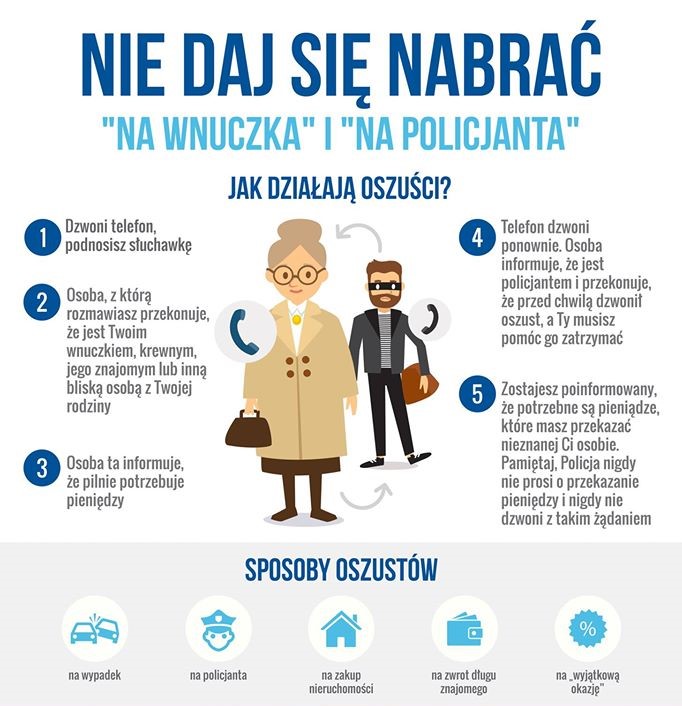 NIE DAJ SIĘ NABRAĆ
"NA WNUCZKA" I "NA POLICJANTA"

JAK DZIAŁAJĄ OSZUŚCI?

1 Dzwoni telefon, podnosisz słuchawkę

2 Osoba, z którą rozmawiasz przekonuje, że jest Twoim wnuczkiem, krewnym, jego znajomym lub inną bliską osobą z Twojej rodziny

3 Osoba ta informuje, że pilnie potrzebuje pieniędzy

4 Telefon dzwoni ponownie. Osoba informuje, że jest policjantem i przekonuje, że przed chwilą dzwonił oszust, a Ty musisz pomóc go zatrzymać

5 Zostajesz poinformowany, że potrzebne są pieniądze, które masz przekazać nieznanej Ci osobie. Pamiętaj, Policja nigdy nie prosi o przekazanie pieniędzy i nigdy nie dzwoni z takim żądaniem

SPOSOBY OSZUSTÓW

na wypadek

na policjanta

na zakup nieruchomości

na zwrot długu znajomego

%

na „wyjątkową okazję"